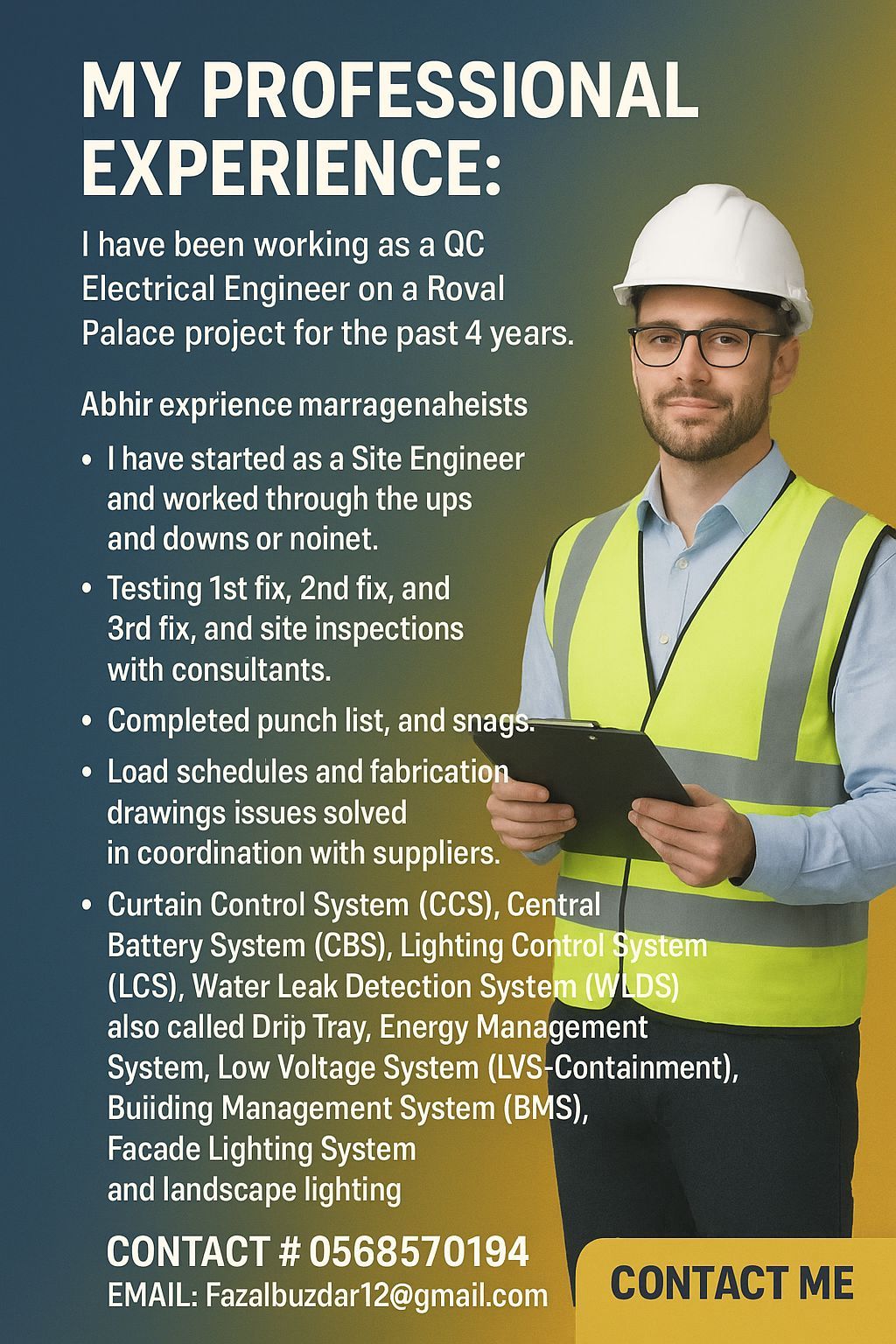 MY PROFESSIONAL EXPERIENCE:

I have been working as a QC Electrical Engineer on a Roval Palace project for the past 4 years.

Abhir exprience marragenaheists

• I have started as a Site Engineer and worked through the ups and downs or noinet.
• Testing 1st fix, 2nd fix, and 3rd fix, and site inspections with consultants.
• Completed punch list, and snags.
• Load schedules and fabrication drawings issues solved in coordination with suppliers.
• Curtain Control System (CCS), Central Battery System (CBS), Lighting Control System (LCS), Water Leak Detection System (WLDS) also called Drip Tray, Energy Management System, Low Voltage System (LVS-Containment), Buiiding Management System (BMS), Facade Lighting System and landscape lighting

CONTACT # 0568570194
EMAIL: Fazalbuzdar12@gmail.com

CONTACT ME